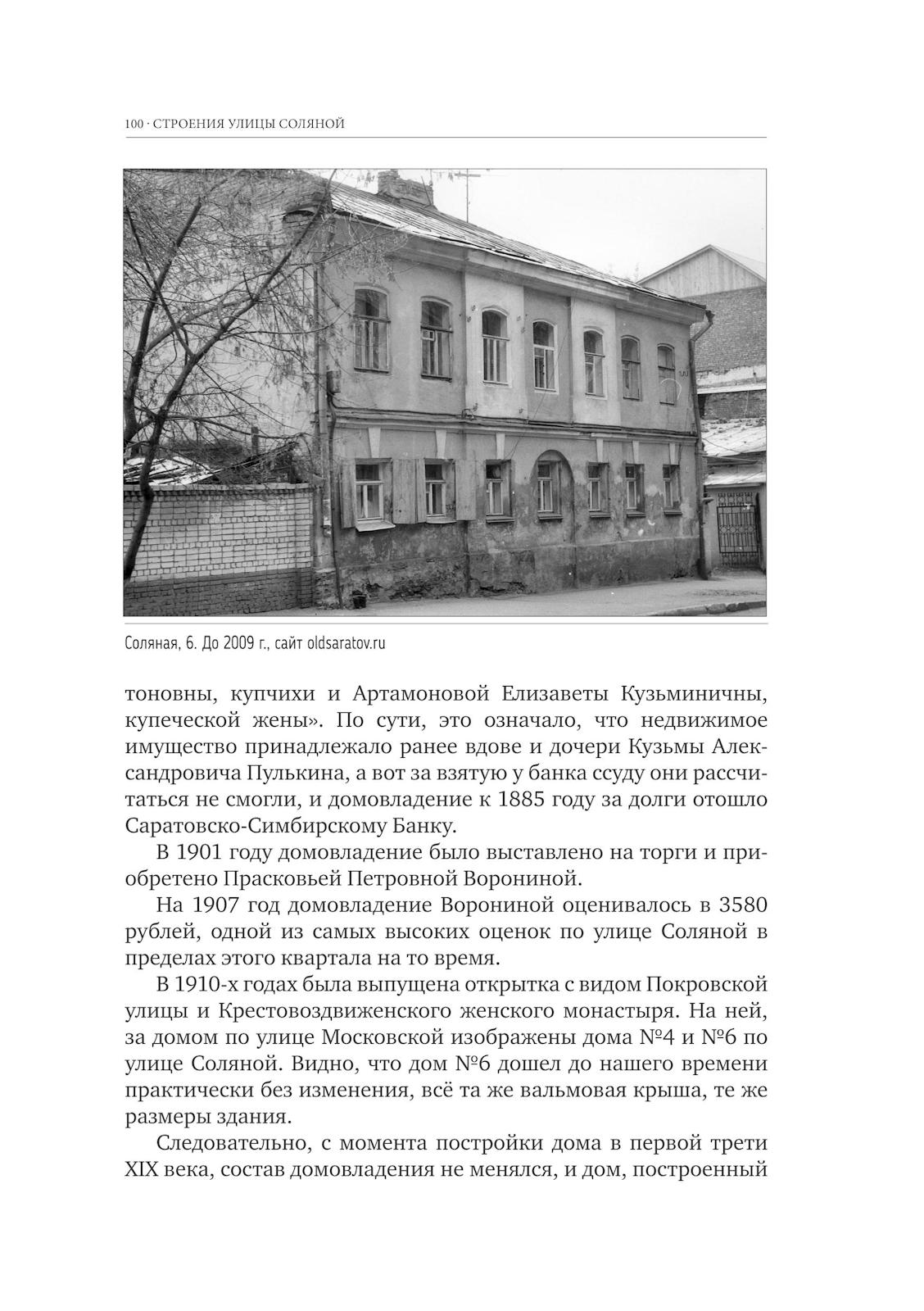 100 · СТРОЕНИЯ УЛИЦЫ СОЛЯНОЙ

Соляная, 6. До 2009 г., сайт oldsaratov.ru

тоновны, купчихи и Артамоновой Елизаветы Кузьминичны, купеческой жены». По сути, это означало, что недвижимое имущество принадлежало ранее вдове и дочери Кузьмы Александровича Пулькина, а вот за взятую у банка ссуду они рассчитаться не смогли, и домовладение к 1885 году за долги отошло Саратовско-Симбирскому Банку.

В 1901 году домовладение было выставлено на торги и приобретено Прасковьей Петровной Ворониной.

На 1907 год домовладение Ворониной оценивалось в 3580 рублей, одной из самых высоких оценок по улице Соляной в пределах этого квартала на то время.

В 1910-х годах была выпущена открытка с видом Покровской улицы и Крестовоздвиженского женского монастыря. На ней, за домом по улице Московской изображены дома №4 и №6 по улице Соляной. Видно, что дом №6 дошел до нашего времени практически без изменения, всё та же вальмовая крыша, те же размеры здания.

Следовательно, с момента постройки дома в первой трети XIX века, состав домовладения не менялся, и дом, построенный